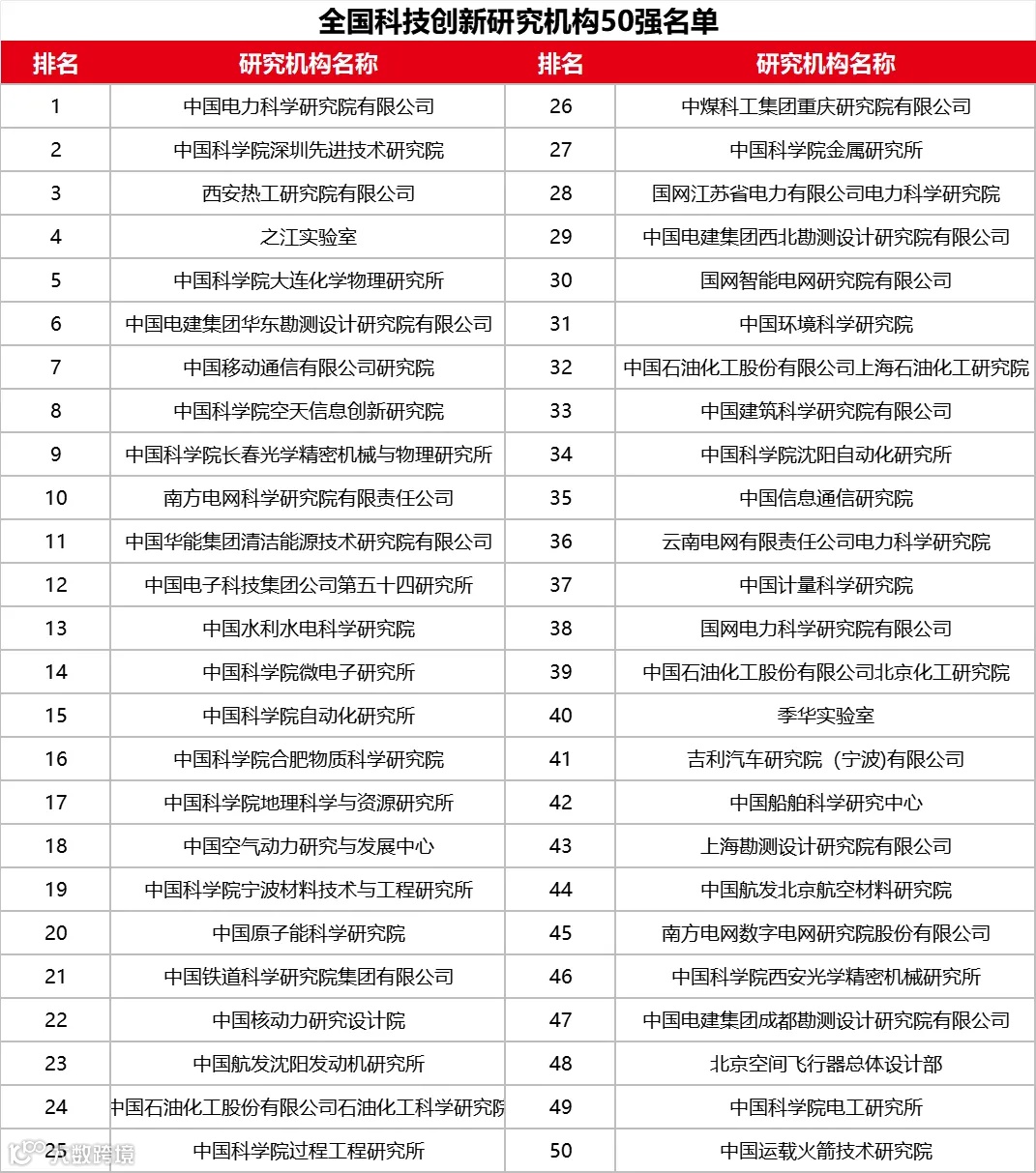 全国科技创新研究机构50强名单

| 排名 | 研究机构名称 | 排名 | 研究机构名称 |
|---|---|---|---|
| 1 | 中国电力科学研究院有限公司 | 26 | 中煤科工集团重庆研究院有限公司 |
| 2 | 中国科学院深圳先进技术研究院 | 27 | 中国科学院金属研究所 |
| 3 | 西安热工研究院有限公司 | 28 | 国网江苏省电力有限公司电力科学研究院 |
| 4 | 之江实验室 | 29 | 中国电建集团西北勘测设计研究院有限公司 |
| 5 | 中国科学院大连化学物理研究所 | 30 | 国网智能电网研究院有限公司 |
| 6 | 中国电建集团华东勘测设计研究院有限公司 | 31 | 中国环境科学研究院 |
| 7 | 中国移动通信有限公司研究院 | 32 | 中国石油化工股份有限公司上海石油化工研究院 |
| 8 | 中国科学院空天信息创新研究院 | 33 | 中国建筑科学研究院有限公司 |
| 9 | 中国科学院长春光学精密机械与物理研究所 | 34 | 中国科学院沈阳自动化研究所 |
| 10 | 南方电网科学研究院有限责任公司 | 35 | 中国信息通信研究院 |
| 11 | 中国华能集团清洁能源技术研究院有限公司 | 36 | 云南电网有限责任公司电力科学研究院 |
| 12 | 中国电子科技集团公司第五十四研究所 | 37 | 中国计量科学研究院 |
| 13 | 中国水利水电科学研究院 | 38 | 国网电力科学研究院有限公司 |
| 14 | 中国科学院微电子研究所 | 39 | 中国石油化工股份有限公司北京化工研究院 |
| 15 | 中国科学院自动化研究所 | 40 | 季华实验室 |
| 16 | 中国科学院合肥物质科学研究院 | 41 | 吉利汽车研究院（宁波)有限公司 |
| 17 | 中国科学院地理科学与资源研究所 | 42 | 中国船舶科学研究中心 |
| 18 | 中国空气动力研究与发展中心 | 43 | 上海勘测设计研究院有限公司 |
| 19 | 中国科学院宁波材料技术与工程研究所 | 44 | 中国航发北京航空材料研究院 |
| 20 | 中国原子能科学研究院 | 45 | 南方电网数字电网研究院股份有限公司 |
| 21 | 中国铁道科学研究院集团有限公司 | 46 | 中国科学院西安光学精密机械研究所 |
| 22 | 中国核动力研究设计院 | 47 | 中国电建集团成都勘测设计研究院有限公司 |
| 23 | 中国航发沈阳发动机研究所 | 48 | 北京空间飞行器总体设计部 |
| 24 | 中国石油化工股份有限公司石油化工科学研究院 | 49 | 中国科学院电工研究所 |
| 25 | 中国科学院过程工程研究所 | 50 | 中国运载火箭技术研究院 |

大数跨境